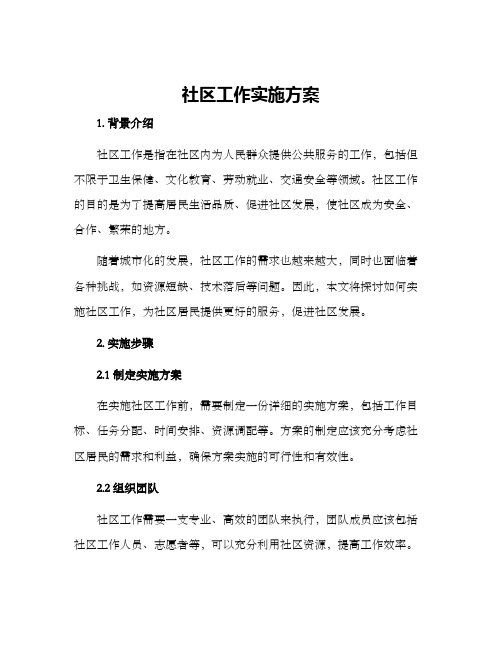 社区工作实施方案

1. 背景介绍

社区工作是指在社区内为人民群众提供公共服务的工作，包括但不限于卫生保健、文化教育、劳动就业、交通安全等领域。社区工作的目的是为了提高居民生活品质、促进社区发展，使社区成为安全、合作、繁荣的地方。

随着城市化的发展，社区工作的需求也越来越大，同时也面临着各种挑战，如资源短缺、技术落后等问题。因此，本文将探讨如何实施社区工作，为社区居民提供更好的服务，促进社区发展。

2. 实施步骤

2.1 制定实施方案

在实施社区工作前，需要制定一份详细的实施方案，包括工作目标、任务分配、时间安排、资源调配等。方案的制定应该充分考虑社区居民的需求和利益，确保方案实施的可行性和有效性。

2.2 组织团队

社区工作需要一支专业、高效的团队来执行，团队成员应该包括社区工作人员、志愿者等，可以充分利用社区资源，提高工作效率。